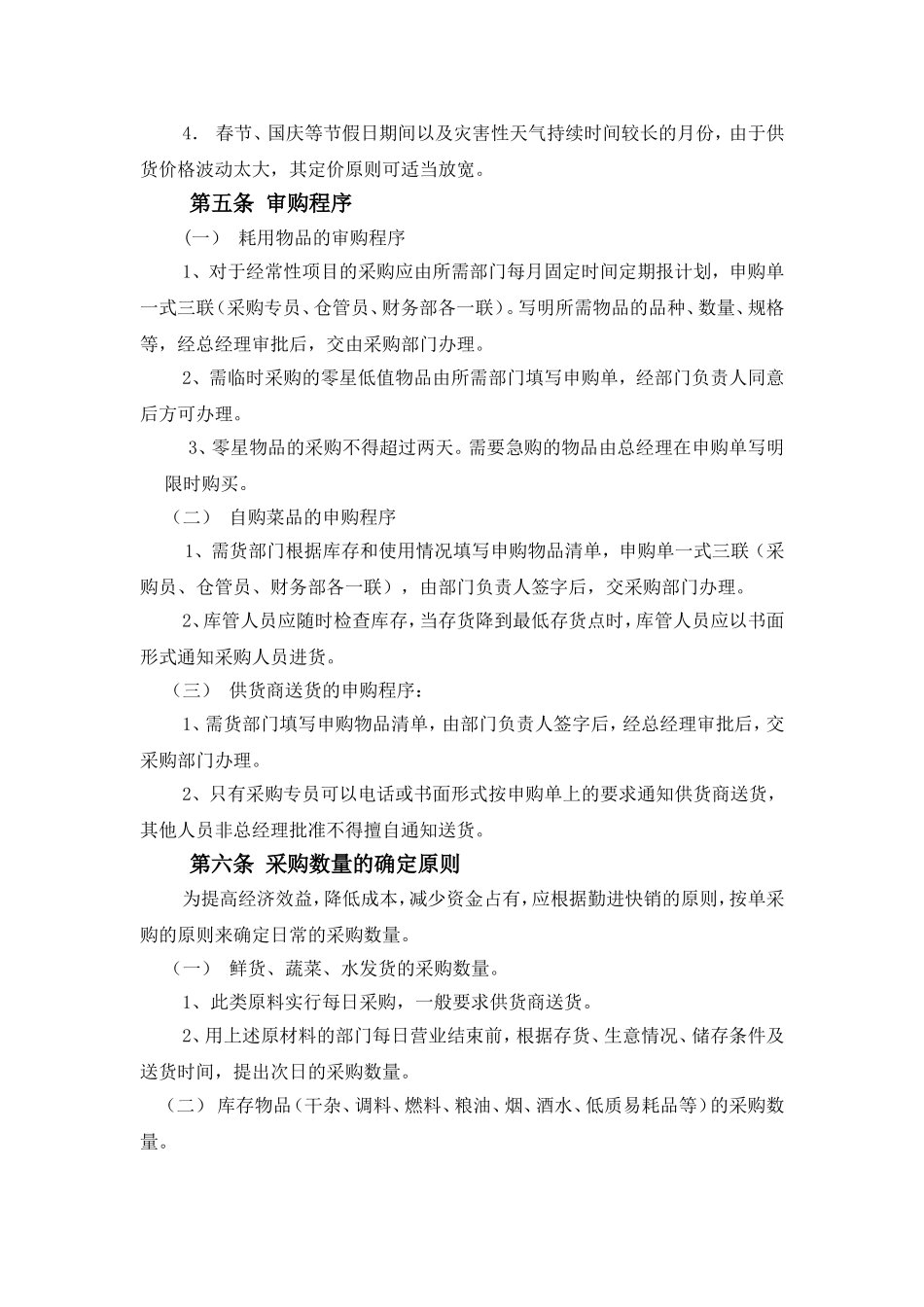 4. 春节、国庆等节假日期间以及灾害性天气持续时间较长的月份，由于供货价格波动太大，其定价原则可适当放宽。

第五条 审购程序

（一） 耗用物品的审购程序

1、对于经常性项目的采购应由所需部门每月固定时间定期报计划，申购单一式三联（采购专员、仓管员、财务部各一联）。写明所需物品的品种、数量、规格等，经总经理审批后，交由采购部门办理。

2、需临时采购的零星低值物品由所需部门填写申购单，经部门负责人同意后方可办理。

3、零星物品的采购不得超过两天。需要急购的物品由总经理在申购单写明限时购买。

（二） 自购菜品的申购程序

1、需货部门根据库存和使用情况填写申购物品清单，申购单一式三联（采购员、仓管员、财务部各一联），由部门负责人签字后，交采购部门办理。

2、库管人员应随时检查库存，当存货降到最低存货点时，库管人员应以书面形式通知采购人员进货。

（三） 供货商送货的申购程序：

1、需货部门填写申购物品清单，由部门负责人签字后，经总经理审批后，交采购部门办理。

2、只有采购专员可以电话或书面形式按申购单上的要求通知供货商送货，其他人员非总经理批准不得擅自通知送货。

第六条 采购数量的确定原则

为提高经济效益，降低成本，减少资金占有，应根据勤进快销的原则，按单采购的原则来确定日常的采购数量。

（一） 鲜货、蔬菜、水发货的采购数量。

1、此类原料实行每日采购，一般要求供货商送货。

2、用上述原材料的部门每日营业结束前，根据存货、生意情况、储存条件及送货时间，提出次日的采购数量。

（二） 库存物品（干杂、调料、燃料、粮油、烟、酒水、低质易耗品等）的采购数量。